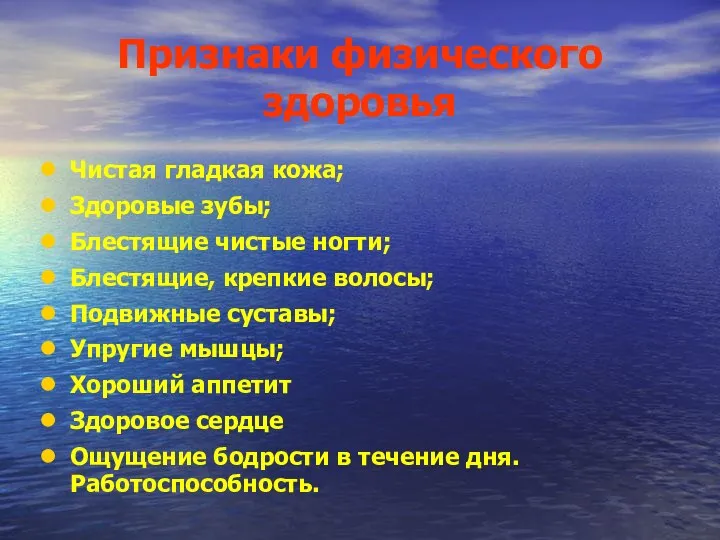 Признаки физического здоровья

- Чистая гладкая кожа;
- Здоровые зубы;
- Блестящие чистые ногти;
- Блестящие, крепкие волосы;
- Подвижные суставы;
- Упругие мышцы;
- Хороший аппетит
- Здоровое сердце
- Ощущение бодрости в течение дня. Работоспособность.